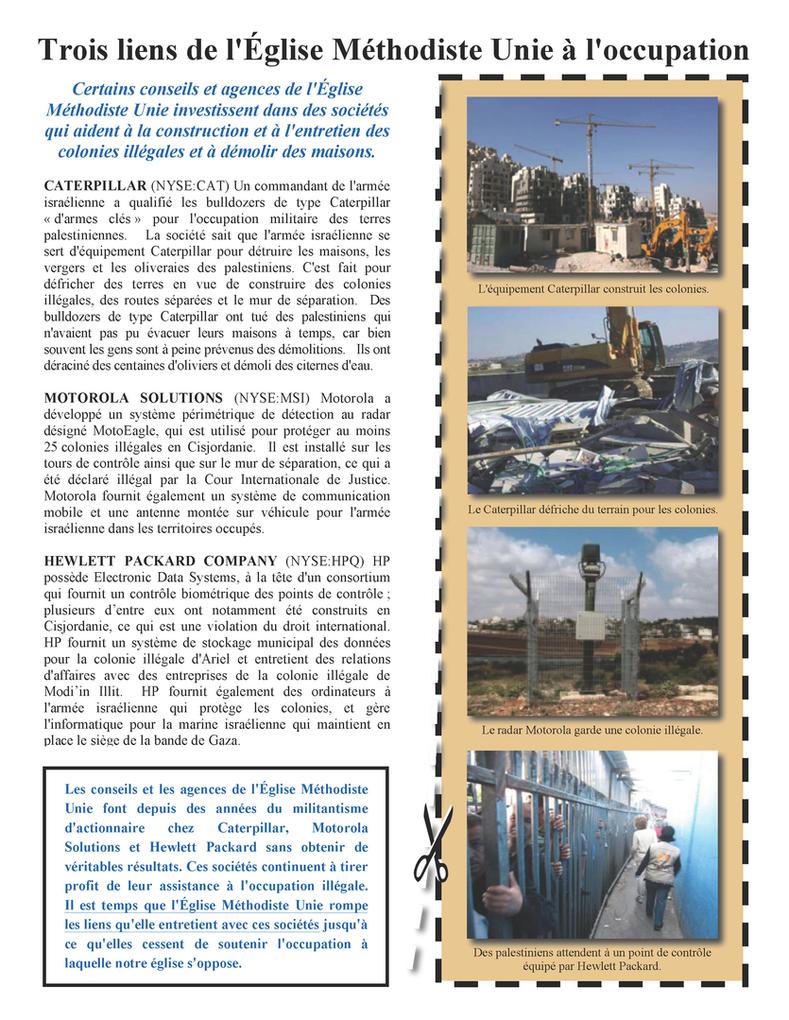 Trois liens de l'Église Méthodiste Unie à l'occupation

Certains conseils et agences de l'Église Méthodiste Unie investissent dans des sociétés qui aident à la construction et à l'entretien des colonies illégales et à démolir des maisons.

CATERPILLAR (NYSE:CAT) Un commandant de l'armée israélienne a qualifié les bulldozers de type Caterpillar « d'armes clés » pour l'occupation militaire des terres palestiniennes. La société sait que l'armée israélienne se sert d'équipement Caterpillar pour détruire les maisons, les vergers et les oliveraies des palestiniens. C'est fait pour défricher des terres en vue de construire des colonies illégales, des routes séparées et le mur de séparation. Des bulldozers de type Caterpillar ont tué des palestiniens qui n'avaient pas pu évacuer leurs maisons à temps, car bien souvent les gens sont à peine prévenus des démolitions. Ils ont déraciné des centaines d'oliviers et démoli des citernes d'eau.

MOTOROLA SOLUTIONS (NYSE:MSI) Motorola a développé un système périmétrique de détection au radar désigné MotoEagle, qui est utilisé pour protéger au moins 25 colonies illégales en Cisjordanie. Il est installé sur les tours de contrôle ainsi que sur le mur de séparation, ce qui a été déclaré illégal par la Cour Internationale de Justice. Motorola fournit également un système de communication mobile et une antenne montée sur véhicule pour l'armée israélienne dans les territoires occupés.

HEWLETT PACKARD COMPANY (NYSE:HPQ) HP possède Electronic Data Systems, à la tête d'un consortium qui fournit un contrôle biométrique des points de contrôle ; plusieurs d'entre eux ont notamment été construits en Cisjordanie, ce qui est une violation du droit international. HP fournit un système de stockage municipal des données pour la colonie illégale d'Ariel et entretient des relations d'affaires avec des entreprises de la colonie illégale de Modi'in Illit. HP fournit également des ordinateurs à l'armée israélienne qui protège les colonies, et gère l'informatique pour la marine israélienne qui maintient en place le siège de la bande de Gaza.

Les conseils et les agences de l'Église Méthodiste Unie font depuis des années du militantisme d'actionnaire chez Caterpillar, Motorola Solutions et Hewlett Packard sans obtenir de véritables résultats. Ces sociétés continuent à tirer profit de leur assistance à l'occupation illégale. Il est temps que l'Église Méthodiste Unie rompe les liens qu'elle entretient avec ces sociétés jusqu'à ce qu'elles cessent de soutenir l'occupation à laquelle notre église s'oppose.

L'équipement Caterpillar construit les colonies.

Le Caterpillar défriche du terrain pour les colonies.

Le radar Motorola garde une colonie illégale.

Des palestiniens attendent à un point de contrôle équipé par Hewlett Packard.